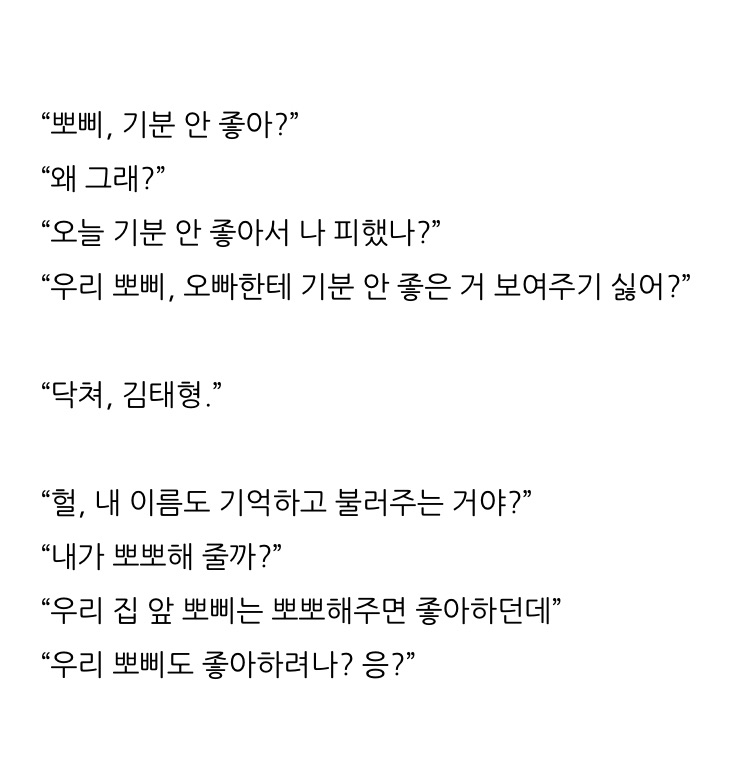 “뽀삐, 기분 안 좋아?”
“왜 그래?”
“오늘 기분 안 좋아서 나 피했나?”
“우리 뽀삐, 오빠한테 기분 안 좋은 거 보여주기 싫어?”

“닥쳐, 김태형.”

“헐, 내 이름도 기억하고 불러주는 거야?”
“내가 뽀뽀해 줄까?”
“우리 집 앞 뽀삐는 뽀뽀해주면 좋아하던데”
“우리 뽀삐도 좋아하려나? 응?”